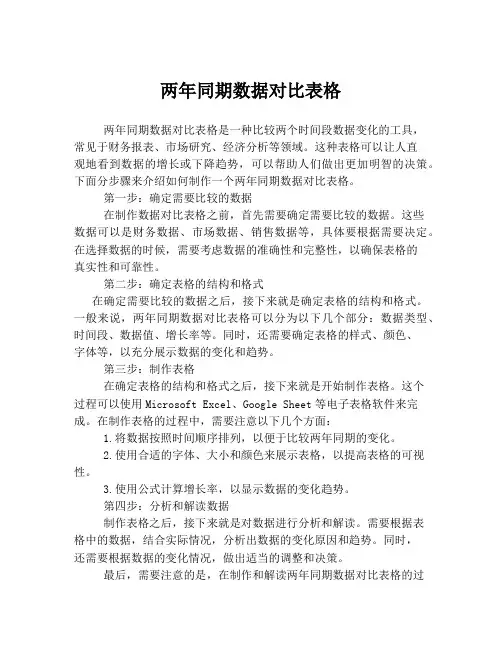 两年同期数据对比表格

两年同期数据对比表格是一种比较两个时间段数据变化的工具，常见于财务报表、市场研究、经济分析等领域。这种表格可以让人直观地看到数据的增长或下降趋势，可以帮助人们做出更加明智的决策。下面分步骤来介绍如何制作一个两年同期数据对比表格。

第一步：确定需要比较的数据

在制作数据对比表格之前，首先需要确定需要比较的数据。这些数据可以是财务数据、市场数据、销售数据等，具体要根据需要决定。在选择数据的时候，需要考虑数据的准确性和完整性，以确保表格的真实性和可靠性。

第二步：确定表格的结构和格式

在确定需要比较的数据之后，接下来就是确定表格的结构和格式。一般来说，两年同期数据对比表格可以分为以下几个部分：数据类型、时间段、数据值、增长率等。同时，还需要确定表格的样式、颜色、字体等，以充分展示数据的变化和趋势。

第三步：制作表格

在确定表格的结构和格式之后，接下来就是开始制作表格。这个过程可以使用 Microsoft Excel、Google Sheet 等电子表格软件来完成。在制作表格的过程中，需要注意以下几个方面：

1.将数据按照时间顺序排列，以便于比较两年同期的变化。

2.使用合适的字体、大小和颜色来展示表格，以提高表格的可视性。

3.使用公式计算增长率，以显示数据的变化趋势。

第四步：分析和解读数据

制作表格之后，接下来就是对数据进行分析和解读。需要根据表格中的数据，结合实际情况，分析出数据的变化原因和趋势。同时，还需要根据数据的变化情况，做出适当的调整和决策。

最后，需要注意的是，在制作和解读两年同期数据对比表格的过